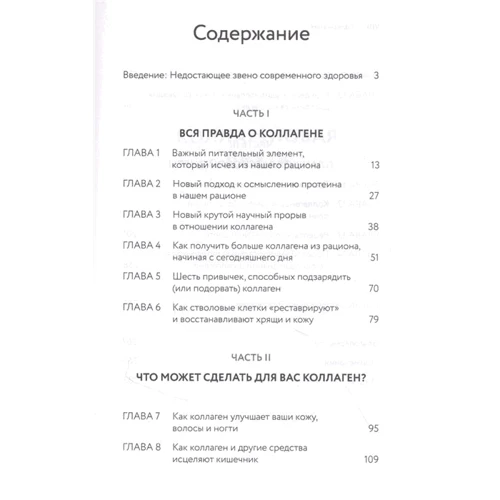 Содержание

Введение: Недостающее звено современного здоровья 3

ЧАСТЬ I

ВСЯ ПРАВДА О КОЛЛАГЕНЕ

ГЛАВА 1 Важный питательный элемент, который исчез из нашего рациона 13

ГЛАВА 2 Новый подход к осмыслению протеина в нашем рационе 27

ГЛАВА 3 Новый крутой научный прорыв в отношении коллагена 38

ГЛАВА 4 Как получить больше коллагена из рациона, начиная с сегодняшнего дня 51

ГЛАВА 5 Шесть привычек, способных подзарядить (или подорвать) коллаген 70

ГЛАВА 6 Как стволовые клетки «реставрируют» и восстанавливают хрящи и кожу 79

ЧАСТЬ II

ЧТО МОЖЕТ СДЕЛАТЬ ДЛЯ ВАС КОЛЛАГЕН?

ГЛАВА 7 Как коллаген улучшает ваши кожу, волосы и ногти 95

ГЛАВА 8 Как коллаген и другие средства исцеляют кишечник 109